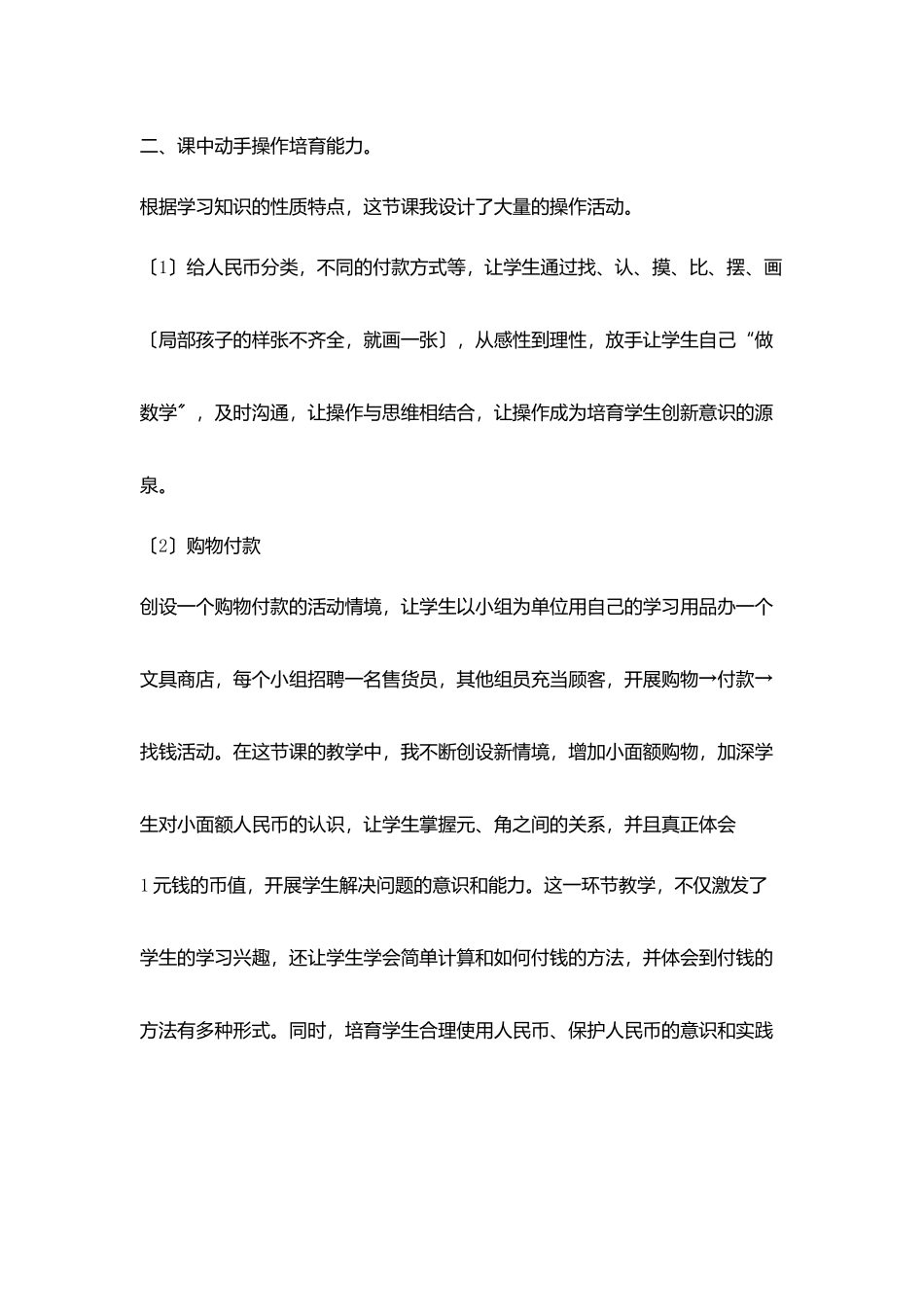 二、课中动手操作培育能力。

根据学习知识的性质特点，这节课我设计了大量的操作活动。

〔1〕给人民币分类，不同的付款方式等，让学生通过找、认、摸、比、摆、画〔局部孩子的样张不齐全，就画一张〕，从感性到理性，放手让学生自己“做数学〞，及时沟通，让操作与思维相结合，让操作成为培育学生创新意识的源泉。

〔2〕购物付款

创设一个购物付款的活动情境，让学生以小组为单位用自己的学习用品办一个文具商店，每个小组招聘一名售货员，其他组员充当顾客，开展购物→付款→找钱活动。在这节课的教学中，我不断创设新情境，增加小面额购物，加深学生对小面额人民币的认识，让学生掌握元、角之间的关系，并且真正体会1元钱的币值，开展学生解决问题的意识和能力。这一环节教学，不仅激发了学生的学习兴趣，还让学生学会简单计算和如何付钱的方法，并体会到付钱的方法有多种形式。同时，培育学生合理使用人民币、保护人民币的意识和实践